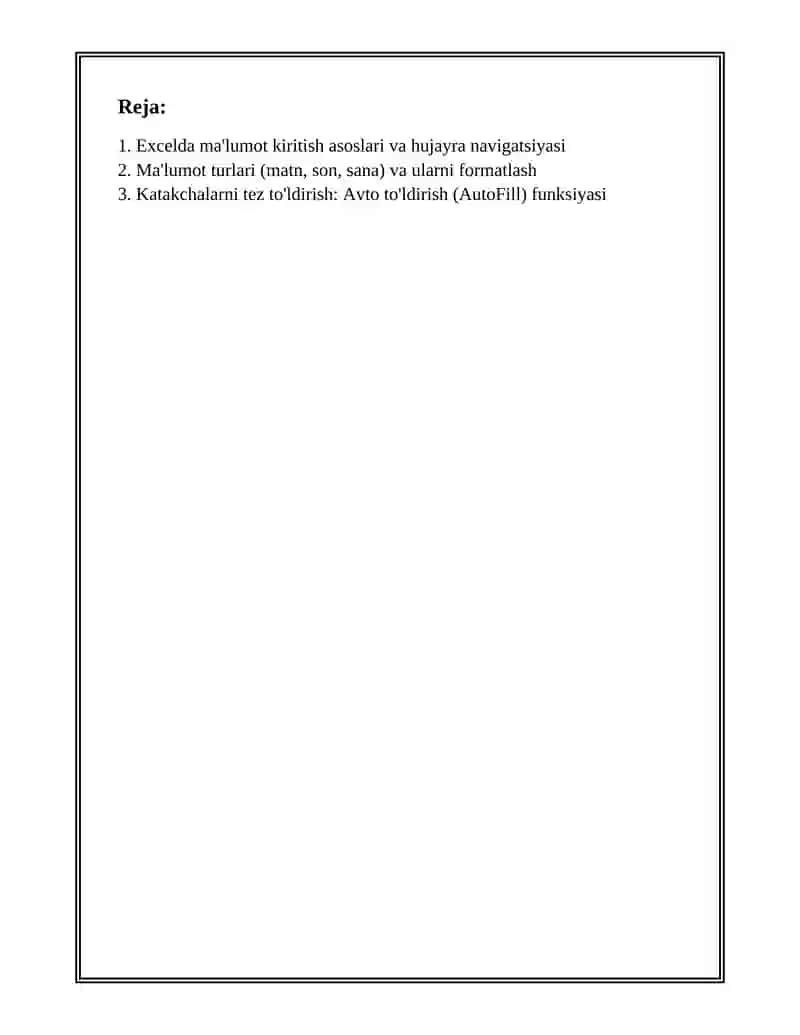 Reja:

1. Excelda ma'lumot kiritish asoslari va hujayra navigatsiyasi
2. Ma'lumot turlari (matn, son, sana) va ularni formatlash
3. Katakchalarni tez to'ldirish: Avto to'ldirish (AutoFill) funksiyasi